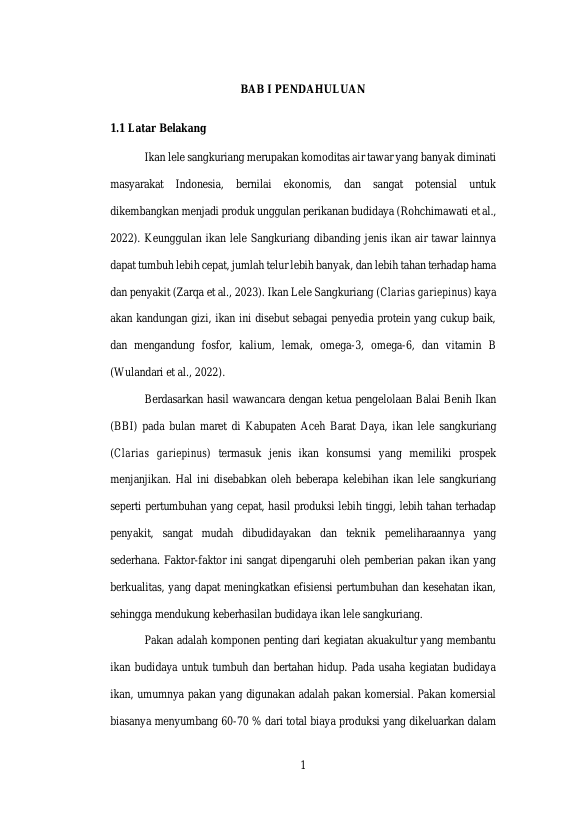 BAB I PENDAHULUAN

1.1 Latar Belakang

Ikan lele sangkuriang merupakan komoditas air tawar yang banyak diminati masyarakat Indonesia, bernilai ekonomis, dan sangat potensial untuk dikembangkan menjadi produk unggulan perikanan budidaya (Rohchimawati et al., 2022). Keunggulan ikan lele Sangkuriang dibanding jenis ikan air tawar lainnya dapat tumbuh lebih cepat, jumlah telur lebih banyak, dan lebih tahan terhadap hama dan penyakit (Zarqa et al., 2023). Ikan Lele Sangkuriang (Clarias gariepinus) kaya akan kandungan gizi, ikan ini disebut sebagai penyedia protein yang cukup baik, dan mengandung fosfor, kalium, lemak, omega-3, omega-6, dan vitamin B (Wulandari et al., 2022).

Berdasarkan hasil wawancara dengan ketua pengelolaan Balai Benih Ikan (BBI) pada bulan maret di Kabupaten Aceh Barat Daya, ikan lele sangkuriang (Clarias gariepinus) termasuk jenis ikan konsumsi yang memiliki prospek menjanjikan. Hal ini disebabkan oleh beberapa kelebihan ikan lele sangkuriang seperti pertumbuhan yang cepat, hasil produksi lebih tinggi, lebih tahan terhadap penyakit, sangat mudah dibudidayakan dan teknik pemeliharaannya yang sederhana. Faktor-faktor ini sangat dipengaruhi oleh pemberian pakan ikan yang berkualitas, yang dapat meningkatkan efisiensi pertumbuhan dan kesehatan ikan, sehingga mendukung keberhasilan budidaya ikan lele sangkuriang.

Pakan adalah komponen penting dari kegiatan akuakultur yang membantu ikan budidaya untuk tumbuh dan bertahan hidup. Pada usaha kegiatan budidaya ikan, umumnya pakan yang digunakan adalah pakan komersial. Pakan komersial biasanya menyumbang 60-70 % dari total biaya produksi yang dikeluarkan dalam

1